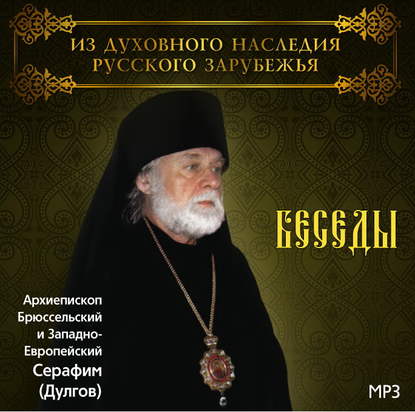 ИЗ ДУХОВНОГО НАСЛЕДИЯ РУССКОГО ЗАРУБЕЖЬЯ

БЕСЕДЫ

Архиепископ Брюссельский и Западно-Европейский Серафим (Дулгов)

MP3